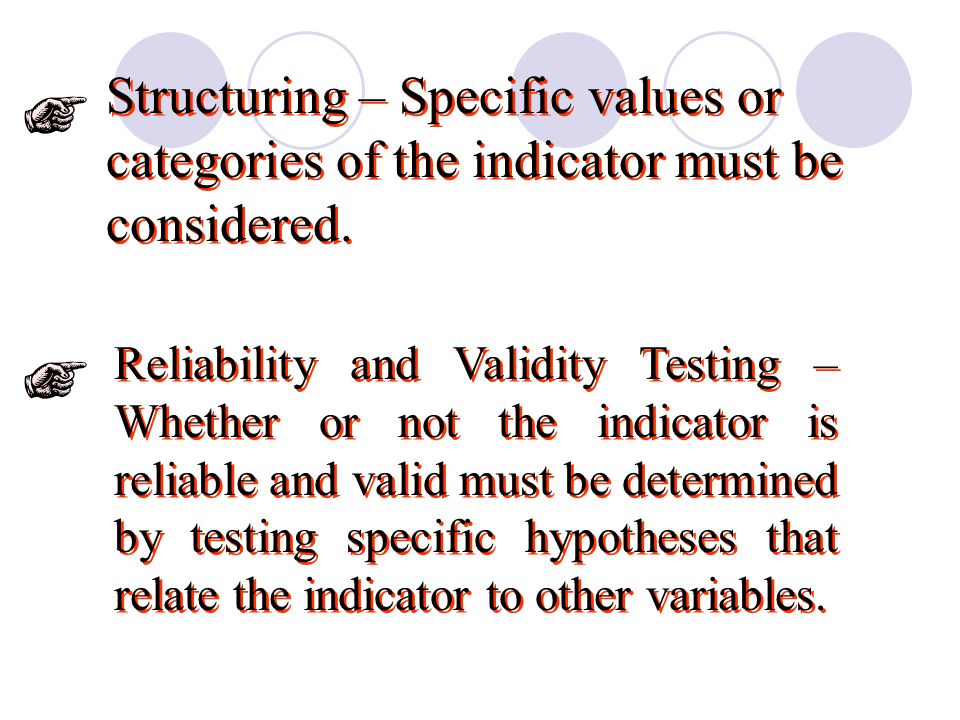 Structuring – Specific values or categories of the indicator must be considered.

Reliability and Validity Testing – Whether or not the indicator is reliable and valid must be determined by testing specific hypotheses that relate the indicator to other variables.